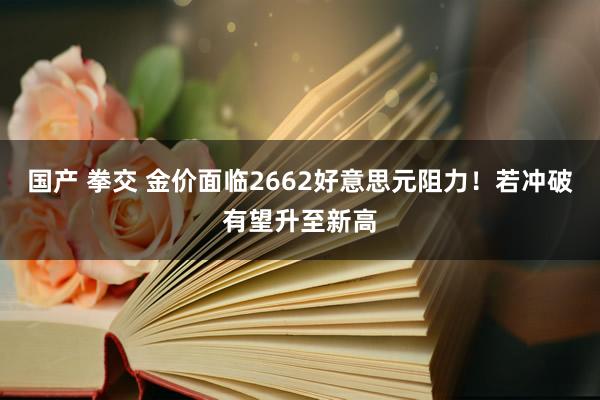 国产 拳交 金价面临2662好意思元阻力！若冲破有望升至新高